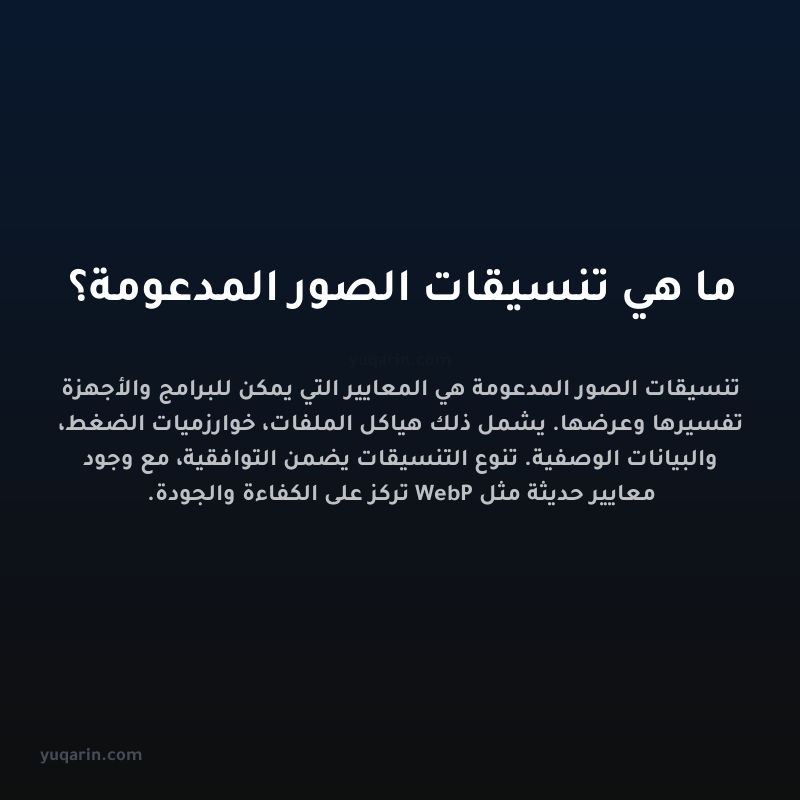 ما هي تنسيقات الصور المدعومة؟

yuqarin.com

تنسيقات الصور المدعومة هي المعايير التي يمكن للبرامج والأجهزة تفسيرها وعرضها. يشمل ذلك هياكل الملفات، خوارزميات الضغط، والبيانات الوصفية. تنوع التنسيقات يضمن التوافقية، مع وجود معايير حديثة مثل WebP تركز على الكفاءة والجودة.

yuqarin.com